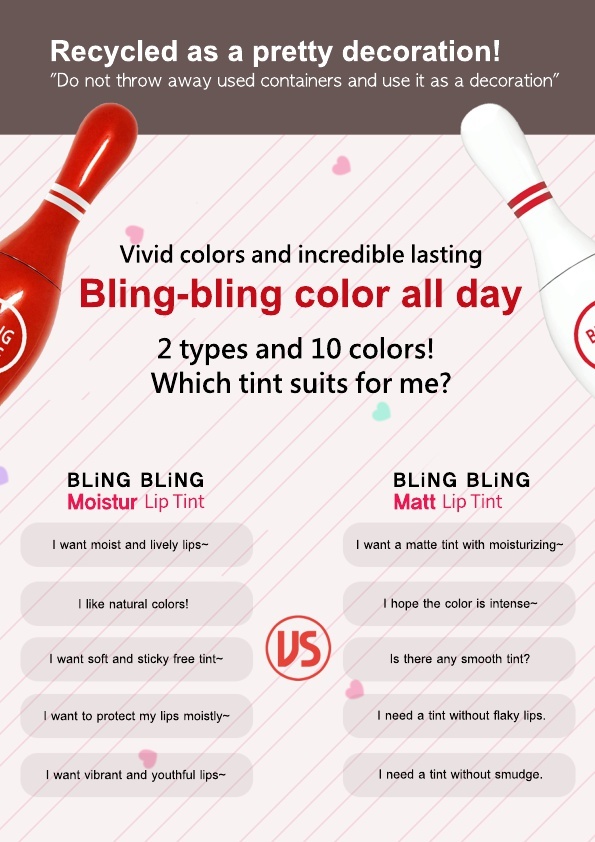 Recycled as a pretty decoration!
"Do not throw away used containers and use it as a decoration"

Vivid colors and incredible lasting
Bling-bling color all day
2 types and 10 colors!
Which tint suits for me?

BLiNG BLiNG
Moistur Lip Tint

I want moist and lively lips~

I like natural colors!

I want soft and sticky free tint~

I want to protect my lips moistly~

I want vibrant and youthful lips~

VS

BLiNG BLiNG
Matt Lip Tint

I want a matte tint with moisturizing~

I hope the color is intense~

Is there any smooth tint?

I need a tint without flaky lips.

I need a tint without smudge.